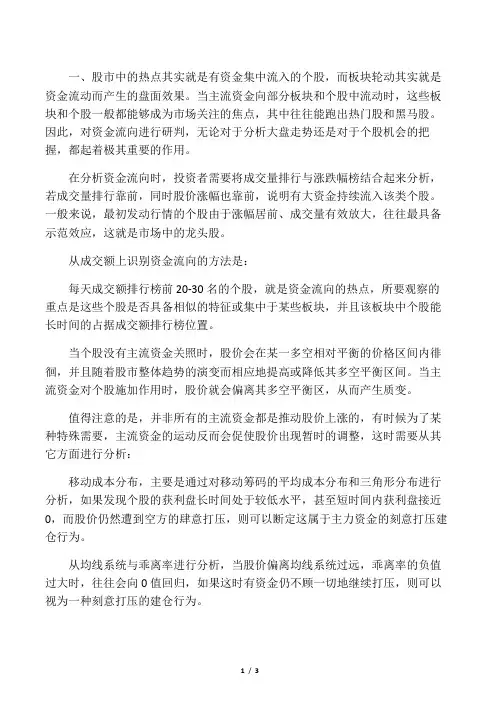 一、股市中的热点其实就是有资金集中流入的个股，而板块轮动其实就是资金流动而产生的盘面效果。当主流资金向部分板块和个股中流动时，这些板块和个股一般都能够成为市场关注的焦点，其中往往能跑出热门股和黑马股。因此，对资金流向进行研判，无论对于分析大盘走势还是对于个股机会的把握，都起着极其重要的作用。

在分析资金流向时，投资者需要将成交量排行与涨跌幅榜结合起来分析，若成交量排行靠前，同时股价涨幅也靠前，说明有大资金持续流入该类个股。一般来说，最初发动行情的个股由于涨幅居前、成交量有效放大，往往最具备示范效应，这就是市场中的龙头股。

从成交额上识别资金流向的方法是：

每天成交额排行榜前 20-30 名的个股，就是资金流向的热点，所要观察的重点是这些个股是否具备相似的特征或集中于某些板块，并且该板块中个股能长时间的占据成交额排行榜位置。

当个股没有主流资金关照时，股价会在某一多空相对平衡的价格区间内徘徊，并且随着股市整体趋势的演变而相应地提高或降低其多空平衡区间。当主流资金对个股施加作用时，股价就会偏离其多空平衡区，从而产生质变。

值得注意的是，并非所有的主流资金都是推动股价上涨的，有时候为了某种特殊需要，主流资金的运动反而会促使股价出现暂时的调整，这时需要从其它方面进行分析：

移动成本分布，主要是通过对移动筹码的平均成本分布和三角形分布进行分析，如果发现个股的获利盘长时间处于较低水平，甚至短时间内获利盘接近 0，而股价仍然遭到空方的肆意打压，则可以断定这属于主力资金的刻意打压建仓行为。

从均线系统与乖离率进行分析，当股价偏离均线系统过远，乖离率的负值过大时，往往会向 0 值回归，如果这时有资金仍不顾一切地继续打压，则可以视为一种刻意打压的建仓行为。

1 / 3